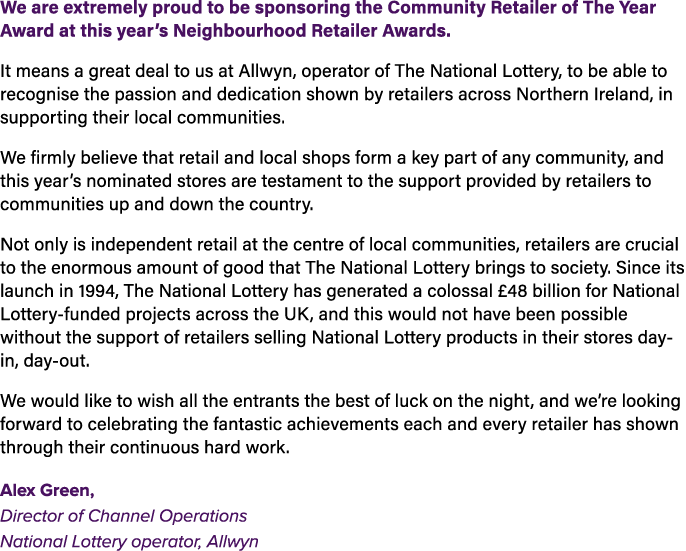 We are extremely proud to be sponsoring the Community Retailer of The Year Award at this year's Neighbourhood Retailer Awards.

It means a great deal to us at Allwyn, operator of The National Lottery, to be able to recognise the passion and dedication shown by retailers across Northern Ireland, in supporting their local communities.

We firmly believe that retail and local shops form a key part of any community, and this year's nominated stores are testament to the support provided by retailers to communities up and down the country.

Not only is independent retail at the centre of local communities, retailers are crucial to the enormous amount of good that The National Lottery brings to society. Since its launch in 1994, The National Lottery has generated a colossal £48 billion for National Lottery-funded projects across the UK, and this would not have been possible without the support of retailers selling National Lottery products in their stores day-in, day-out.

We would like to wish all the entrants the best of luck on the night, and we're looking forward to celebrating the fantastic achievements each and every retailer has shown through their continuous hard work.

Alex Green,
Director of Channel Operations
National Lottery operator, Allwyn